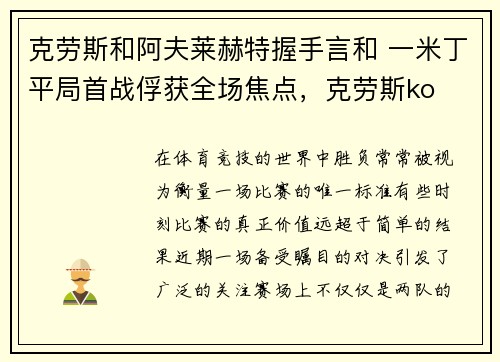 克劳斯和阿夫莱赫特握手言和 一米丁平局首战俘获全场焦点，克劳斯ko

在体育竞技的世界中胜负常常被视为衡量一场比赛的唯一标准有些时刻比赛的真正价值远超于简单的结果近期一场备受瞩目的对决引发了广泛的关注赛场上不仅仅是两队的